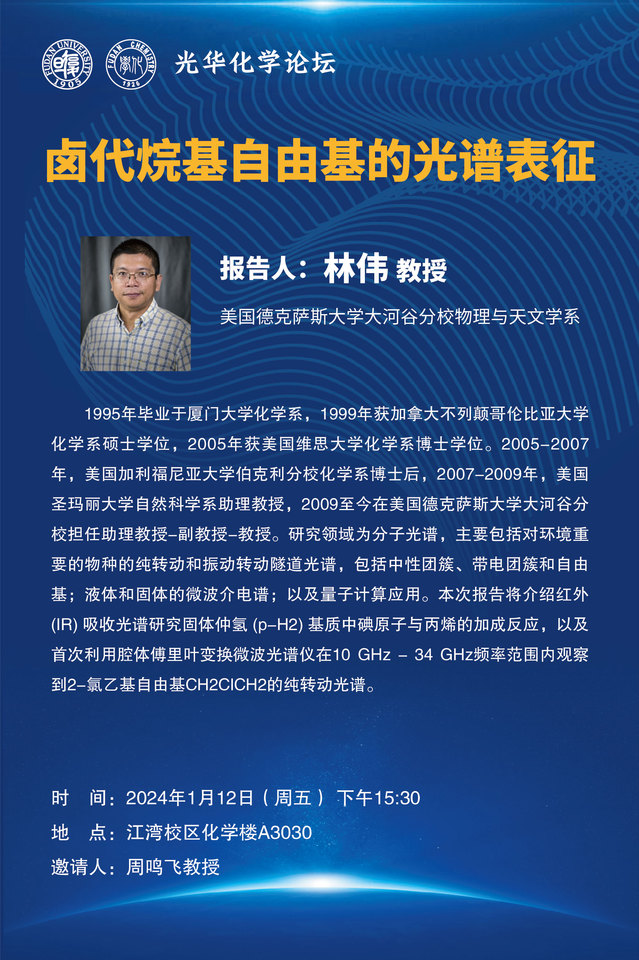 FUDAN UNIVERSITY 1905 FUDAN CHEMISTRY 1926 光华化学论坛

卤代烷基自由基的光谱表征

报告人：林伟 教授

美国德克萨斯大学大河谷分校物理与天文学系

1995年毕业于厦门大学化学系，1999年获加拿大不列颠哥伦比亚大学化学系硕士学位，2005年获美国维思大学化学系博士学位。2005-2007年，美国加利福尼亚大学伯克利分校化学系博士后，2007-2009年，美国圣玛丽大学自然科学系助理教授，2009至今在美国德克萨斯大学大河谷分校担任助理教授-副教授-教授。研究领域为分子光谱，主要包括对环境重要的物种的纯转动和振动转动隧道光谱，包括中性团簇、带电团簇和自由基；液体和固体的微波介电谱；以及量子计算应用。本次报告将介绍红外(IR) 吸收光谱研究固体仲氢 (p-H2) 基质中碘原子与丙烯的加成反应，以及首次利用腔体傅里叶变换微波光谱仪在10 GHz – 34 GHz频率范围内观察到2-氯乙基自由基CH2ClCH2的纯转动光谱。

时　间：2024年1月12日（周五） 下午15:30
地　点：江湾校区化学楼A3030
邀请人：周鸣飞教授